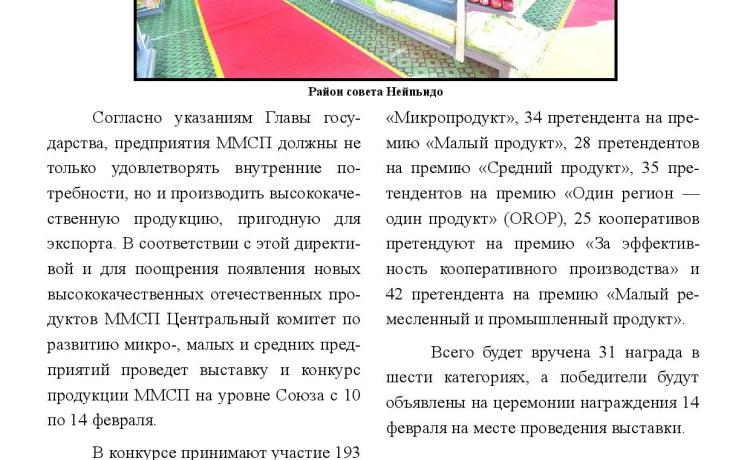 Район совета Нейпьидо

Согласно указаниям Главы государства, предприятия ММСП должны не только удовлетворять внутренние потребности, но и производить высококачественную продукцию, пригодную для экспорта. В соответствии с этой директивой и для поощрения появления новых высококачественных отечественных продуктов ММСП Центральный комитет по развитию микро-, малых и средних предприятий проведет выставку и конкурс продукции ММСП на уровне Союза с 10 по 14 февраля.

В конкурсе принимают участие 193

«Микропродукт», 34 претендента на премию «Малый продукт», 28 претендентов на премию «Средний продукт», 35 претендентов на премию «Один регион — один продукт» (OROP), 25 кооперативов претендуют на премию «За эффективность кооперативного производства» и 42 претендента на премию «Малый ремесленный и промышленный продукт».

Всего будет вручена 31 награда в шести категориях, а победители будут объявлены на церемонии награждения 14 февраля на месте проведения выставки.